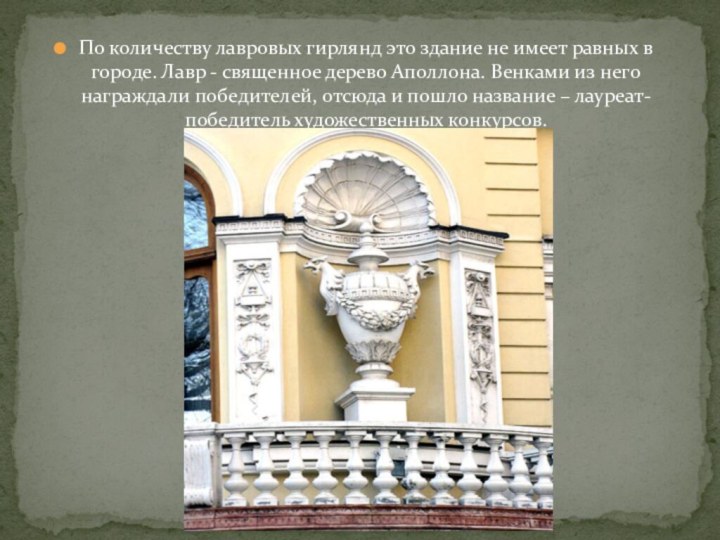 По количеству лавровых гирлянд это здание не имеет равных в городе. Лавр - священное дерево Аполлона. Венками из него награждали победителей, отсюда и пошло название – лауреат-победитель художественных конкурсов.